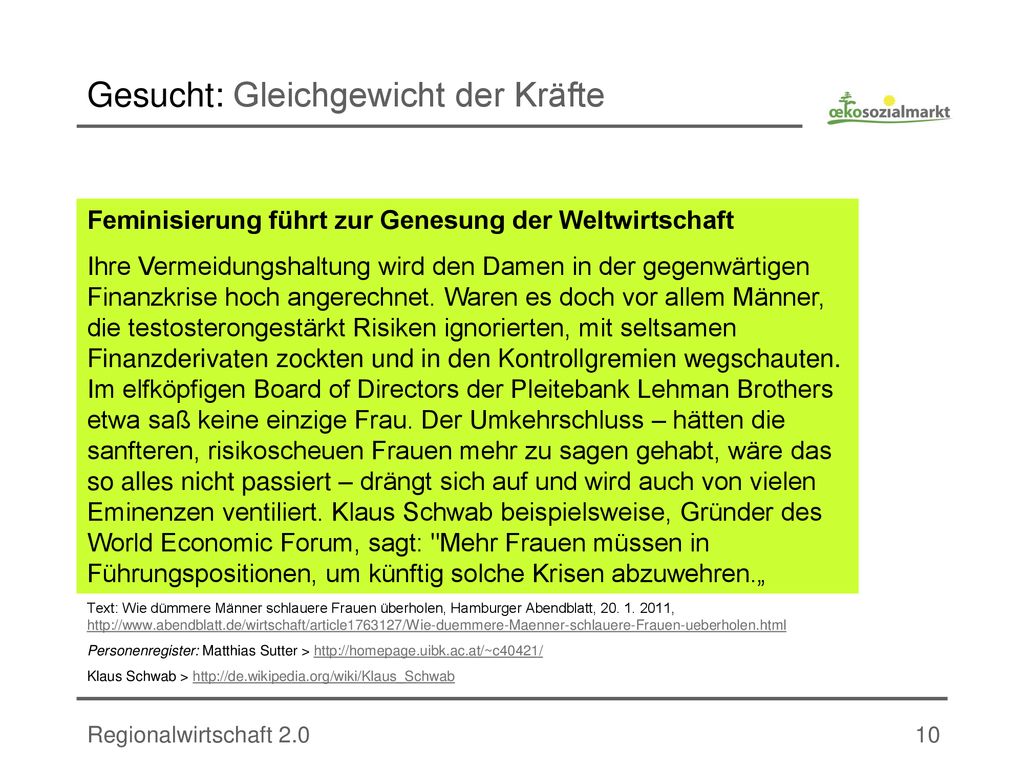 Gesucht: Gleichgewicht der Kräfte

œkosozialmarkt

Feminisierung führt zur Genesung der Weltwirtschaft

Ihre Vermeidungshaltung wird den Damen in der gegenwärtigen Finanzkrise hoch angerechnet. Waren es doch vor allem Männer, die testosterongestärkt Risiken ignorierten, mit seltsamen Finanzderivaten zockten und in den Kontrollgremien wegschauten. Im elfköpfigen Board of Directors der Pleitebank Lehman Brothers etwa saß keine einzige Frau. Der Umkehrschluss – hätten die sanfteren, risikoscheuen Frauen mehr zu sagen gehabt, wäre das so alles nicht passiert – drängt sich auf und wird auch von vielen Eminenzen ventiliert. Klaus Schwab beispielsweise, Gründer des World Economic Forum, sagt: "Mehr Frauen müssen in Führungspositionen, um künftig solche Krisen abzuwehren.„

Text: Wie dümmere Männer schlauere Frauen überholen, Hamburger Abendblatt, 20. 1. 2011, http://www.abendblatt.de/wirtschaft/article1763127/Wie-duemmere-Maenner-schlauere-Frauen-ueberholen.html

Personenregister: Matthias Sutter > http://homepage.uibk.ac.at/~c40421/

Klaus Schwab > http://de.wikipedia.org/wiki/Klaus_Schwab

Regionalwirtschaft 2.0

10